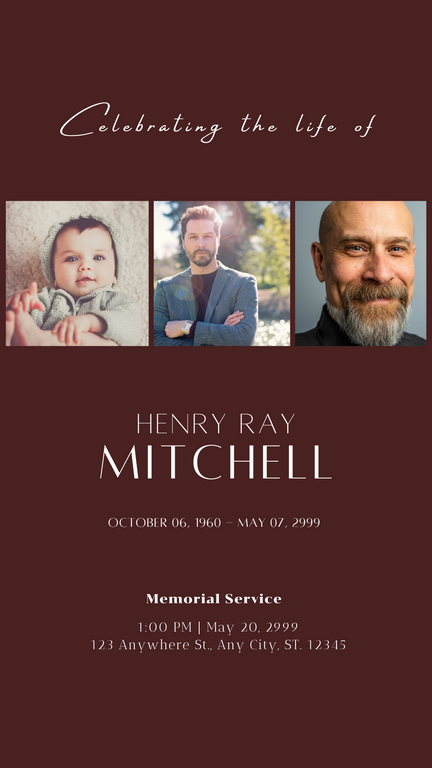 Celebrating the life of

HENRY RAY
MITCHELL

OCTOBER 06, 1960 – MAY 07, 2999

Memorial Service

1:00 PM | May 20, 2999
123 Anywhere St., Any City, ST. 12345